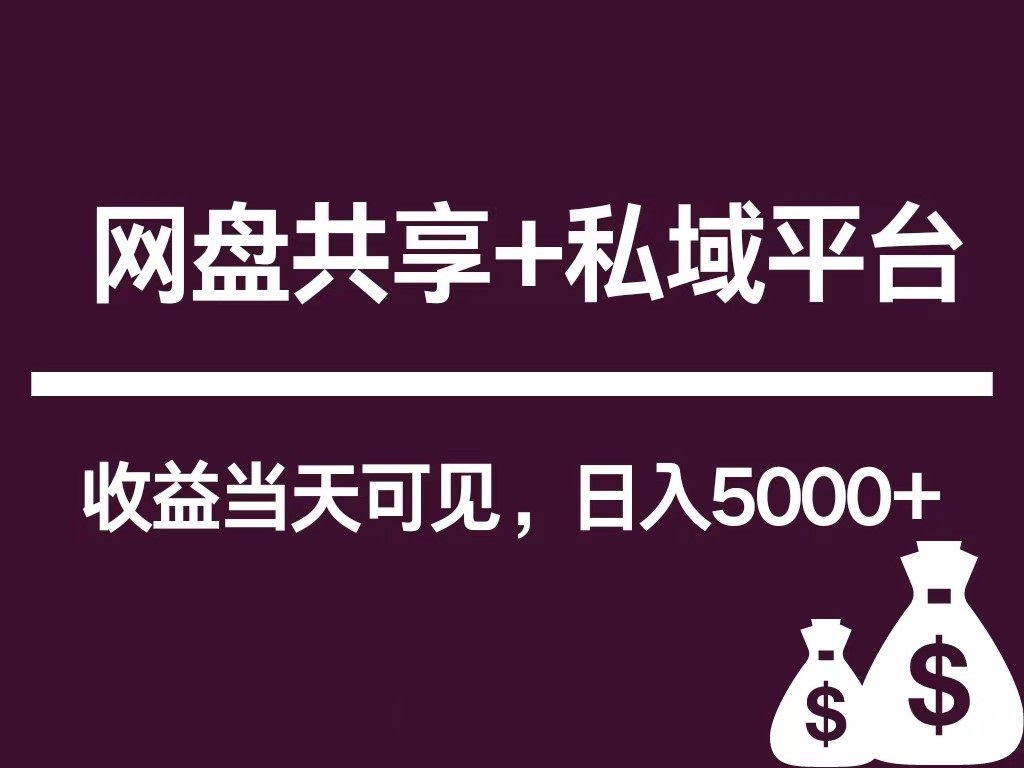 网盘共享+私域平台

收益当天可见，日入5000+

$ $